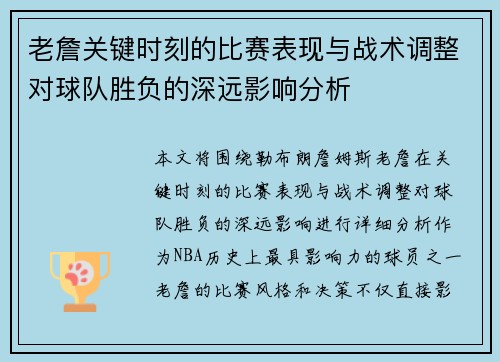 老詹关键时刻的比赛表现与战术调整对球队胜负的深远影响分析

本文将围绕勒布朗詹姆斯老詹在关键时刻的比赛表现与战术调整对球队胜负的深远影响进行详细分析作为NBA历史上最具影响力的球员之一老詹的比赛风格和决策不仅直接影